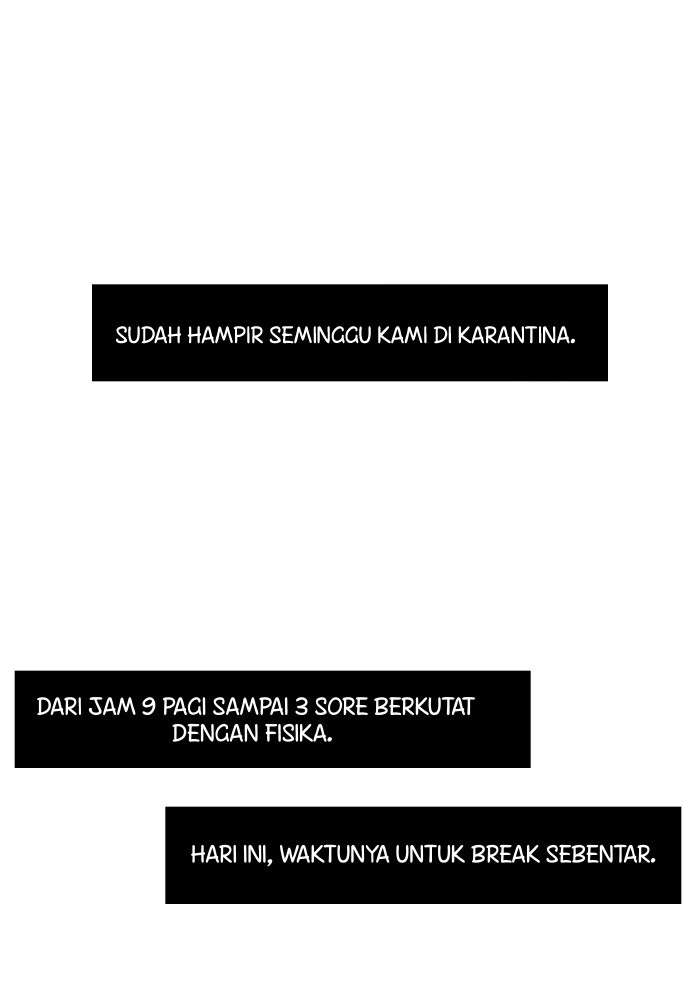 SUDAH HAMPIR SEMINGGU KAMI DI KARANTINA.

DARI JAM 9 PAGI SAMPAI 3 SORE BERKUTAT DENGAN FISIKA.

HARI INI, WAKTUNYA UNTUK BREAK SEBENTAR.